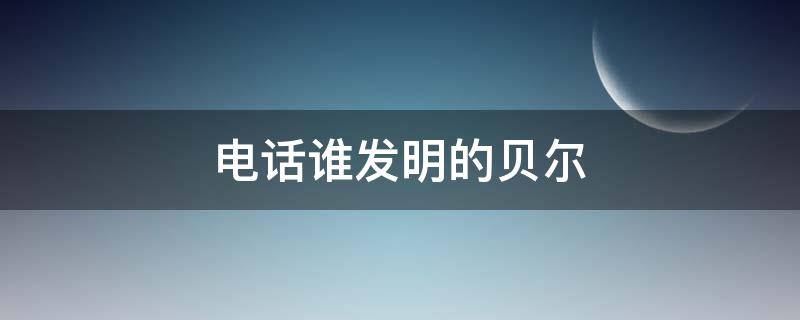 电话谁发明的贝尔